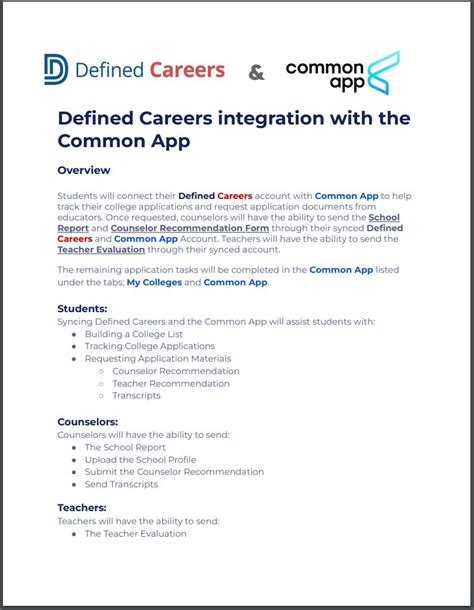 Defined Careers & common app

Defined Careers integration with the Common App

Overview

Students will connect their Defined Careers account with Common App to help track their college applications and request application documents from educators. Once requested, counselors will have the ability to send the School Report and Counselor Recommendation Form through their synced Defined Careers and Common App Account. Teachers will have the ability to send the Teacher Evaluation through their synced account.

The remaining application tasks will be completed in the Common App listed under the tabs; My Colleges and Common App.

Students:
Syncing Defined Careers and the Common App will assist students with:
- Building a College List
- Tracking College Applications
- Requesting Application Materials
  - Counselor Recommendation
  - Teacher Recommendation
  - Transcripts

Counselors:
Counselors will have the ability to send:
- The School Report
- Upload the School Profile
- Submit the Counselor Recommendation
- Send Transcripts

Teachers:
Teachers will have the ability to send:
- The Teacher Evaluation